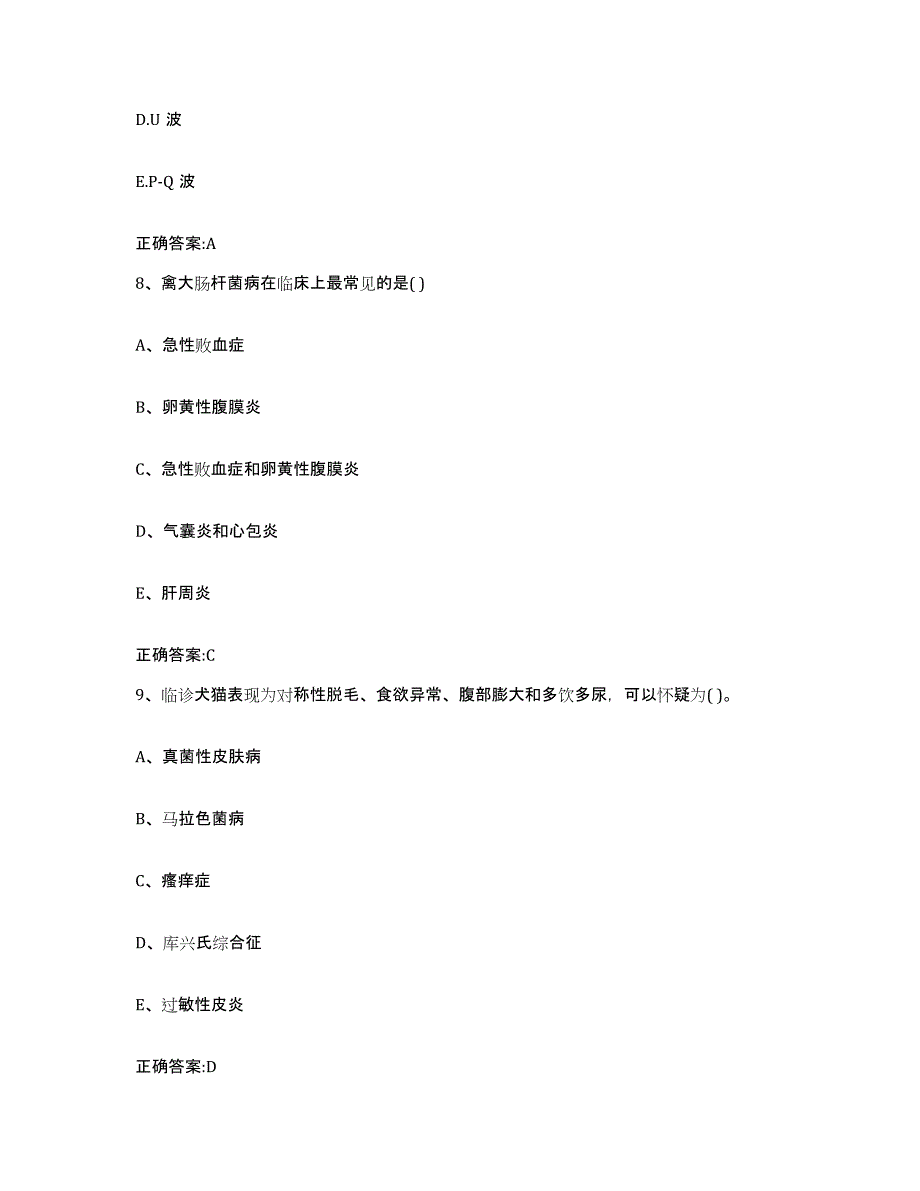 D.U 波

E.P-Q 波

正确答案:A

8、禽大肠杆菌病在临床上最常见的是( )

A、急性败血症

B、卵黄性腹膜炎

C、急性败血症和卵黄性腹膜炎

D、气囊炎和心包炎

E、肝周炎

正确答案:C

9、临诊犬猫表现为对称性脱毛、食欲异常、腹部膨大和多饮多尿，可以怀疑为( )。

A、真菌性皮肤病

B、马拉色菌病

C、瘙痒症

D、库兴氏综合征

E、过敏性皮炎

正确答案:D